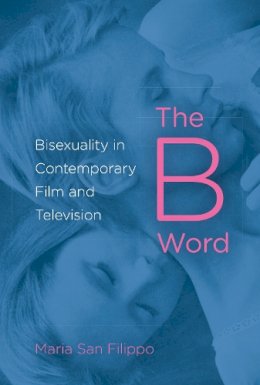 The B Word

Bisexuality in Contemporary Film and Television

Maria San Filippo